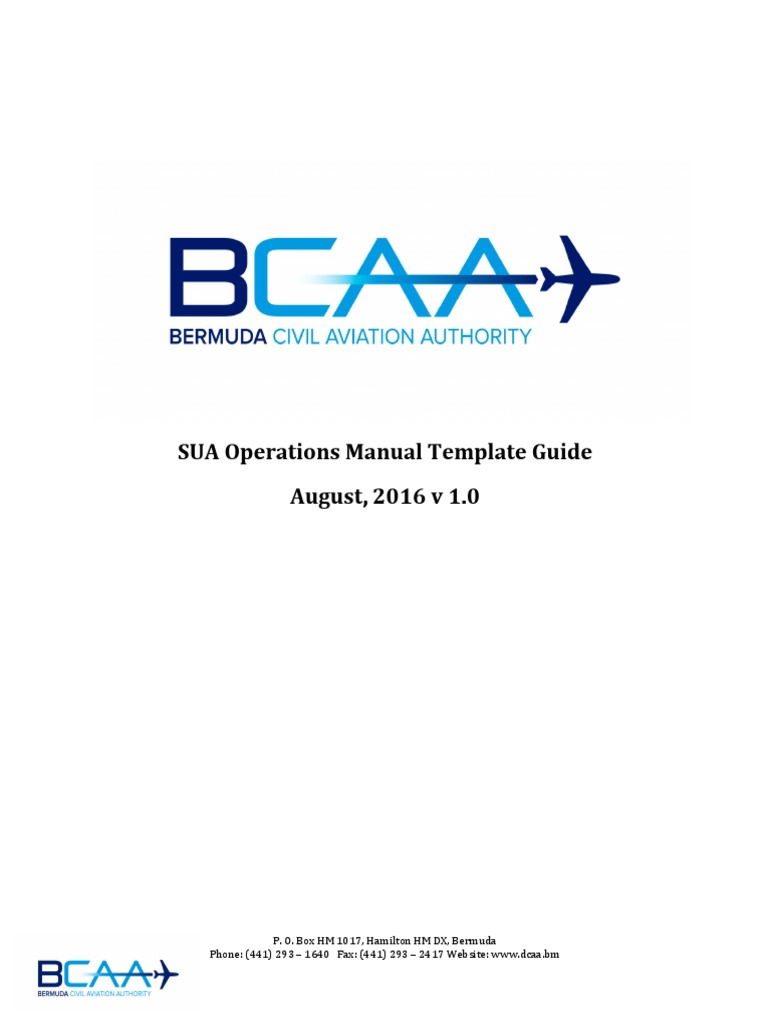 BCAA

BERMUDA CIVIL AVIATION AUTHORITY

SUA Operations Manual Template Guide

August, 2016 v 1.0

P. O. Box HM 1017, Hamilton HM DX, Bermuda
Phone: (441) 293 – 1640 Fax: (441) 293 – 2417 Website: www.dcaa.bm

BCAA
BERMUDA CIVIL AVIATION AUTHORITY